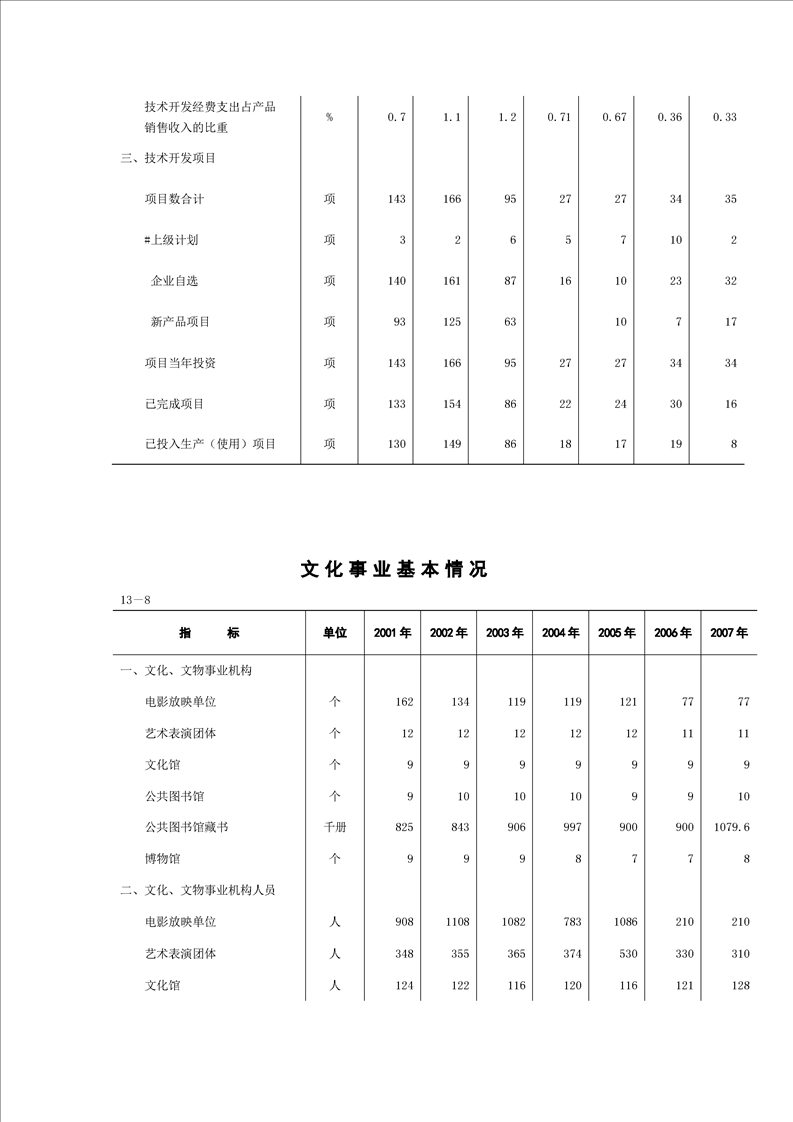 | | | | | | | | | |
|---|---|---|---|---|---|---|---|---|
| 技术开发经费支出占产品销售收入的比重 | % | 0.7 | 1.1 | 1.2 | 0.71 | 0.67 | 0.36 | 0.33 |
| 三、技术开发项目 | | | | | | | | |
| 项目数合计 | 项 | 143 | 166 | 95 | 27 | 27 | 34 | 35 |
| #上级计划 | 项 | 3 | 2 | 6 | 5 | 7 | 10 | 2 |
| 企业自选 | 项 | 140 | 161 | 87 | 16 | 10 | 23 | 32 |
| 新产品项目 | 项 | 93 | 125 | 63 | | 10 | 7 | 17 |
| 项目当年投资 | 项 | 143 | 166 | 95 | 27 | 27 | 34 | 34 |
| 已完成项目 | 项 | 133 | 154 | 86 | 22 | 24 | 30 | 16 |
| 已投入生产（使用）项目 | 项 | 130 | 149 | 86 | 18 | 17 | 19 | 8 |

文化事业基本情况

13－8

| 指　　标 | 单位 | 2001年 | 2002年 | 2003年 | 2004年 | 2005年 | 2006年 | 2007年 |
|---|---|---|---|---|---|---|---|---|
| 一、文化、文物事业机构 | | | | | | | | |
| 电影放映单位 | 个 | 162 | 134 | 119 | 119 | 121 | 77 | 77 |
| 艺术表演团体 | 个 | 12 | 12 | 12 | 12 | 12 | 11 | 11 |
| 文化馆 | 个 | 9 | 9 | 9 | 9 | 9 | 9 | 9 |
| 公共图书馆 | 个 | 9 | 10 | 10 | 10 | 9 | 9 | 10 |
| 公共图书馆藏书 | 千册 | 825 | 843 | 906 | 997 | 900 | 900 | 1079.6 |
| 博物馆 | 个 | 9 | 9 | 9 | 8 | 7 | 7 | 8 |
| 二、文化、文物事业机构人员 | | | | | | | | |
| 电影放映单位 | 人 | 908 | 1108 | 1082 | 783 | 1086 | 210 | 210 |
| 艺术表演团体 | 人 | 348 | 355 | 365 | 374 | 530 | 330 | 310 |
| 文化馆 | 人 | 124 | 122 | 116 | 120 | 116 | 121 | 128 |